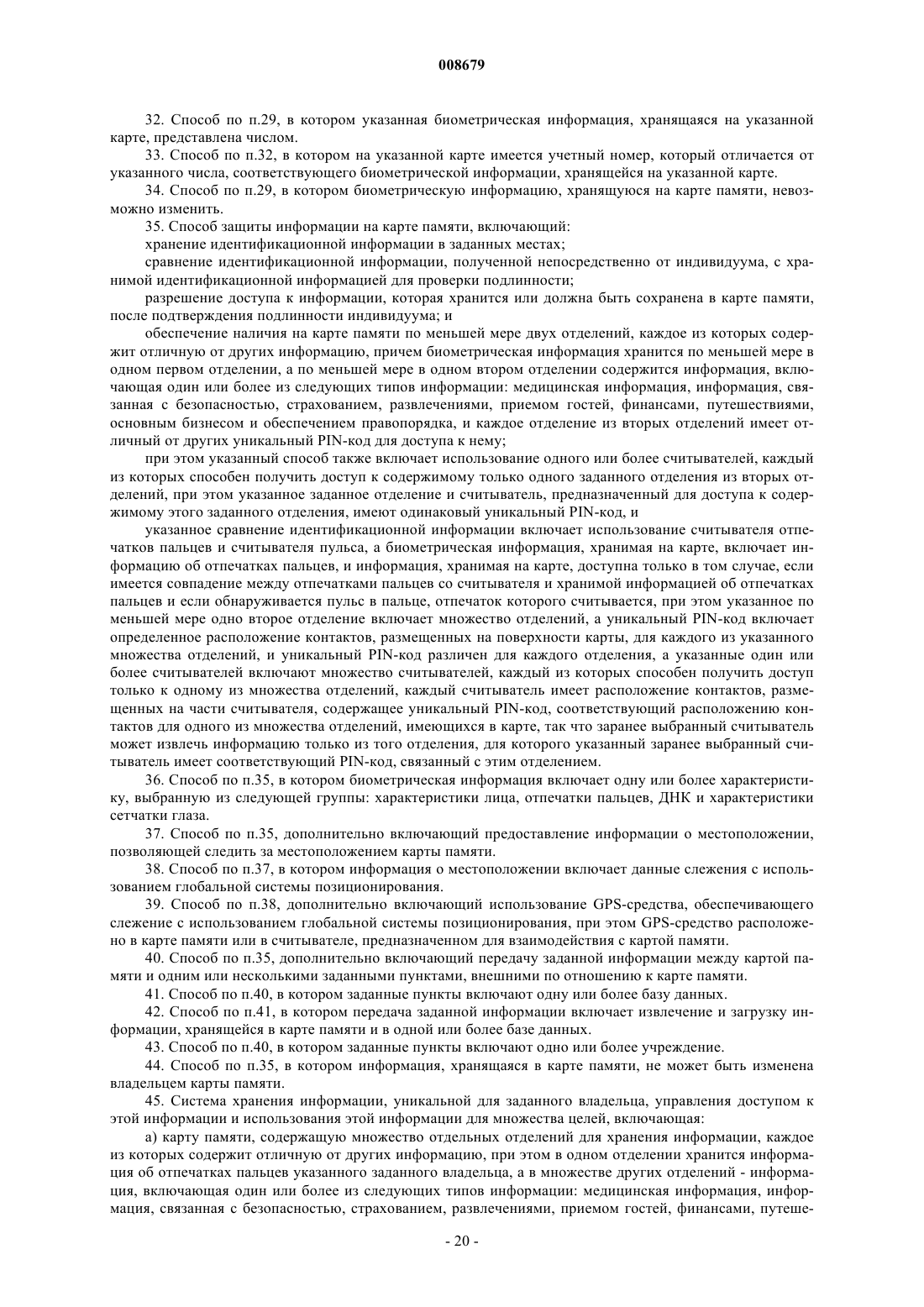 008679

32. Способ по п.29, в котором указанная биометрическая информация, хранящаяся на указанной карте, представлена числом.

33. Способ по п.32, в котором на указанной карте имеется учетный номер, который отличается от указанного числа, соответствующего биометрической информации, хранящейся на указанной карте.

34. Способ по п.29, в котором биометрическую информацию, хранящуюся на карте памяти, невозможно изменить.

35. Способ защиты информации на карте памяти, включающий:

хранение идентификационной информации в заданных местах;

сравнение идентификационной информации, полученной непосредственно от индивидуума, с хранимой идентификационной информацией для проверки подлинности;

разрешение доступа к информации, которая хранится или должна быть сохранена в карте памяти, после подтверждения подлинности индивидуума; и

обеспечение наличия на карте памяти по меньшей мере двух отделений, каждое из которых содержит отличную от других информацию, причем биометрическая информация хранится по меньшей мере в одном первом отделении, а по меньшей мере в одном втором отделении содержится информация, включающая один или более из следующих типов информации: медицинская информация, информация, связанная с безопасностью, страхованием, развлечениями, приемом гостей, финансами, путешествиями, основным бизнесом и обеспечением правопорядка, и каждое отделение из вторых отделений имеет отличный от других уникальный PIN-код для доступа к нему;

при этом указанный способ также включает использование одного или более считывателей, каждый из которых способен получить доступ к содержимому только одного заданного отделения из вторых отделений, при этом указанное заданное отделение и считыватель, предназначенный для доступа к содержимому этого заданного отделения, имеют одинаковый уникальный PIN-код, и

указанное сравнение идентификационной информации включает использование считывателя отпечатков пальцев и считывателя пульса, а биометрическая информация, хранимая на карте, включает информацию об отпечатках пальцев, и информация, хранимая на карте, доступна только в том случае, если имеется совпадение между отпечатками пальцев со считывателя и хранимой информацией об отпечатках пальцев и если обнаруживается пульс в пальце, отпечаток которого считывается, при этом указанное по меньшей мере одно второе отделение включает множество отделений, а уникальный PIN-код включает определенное расположение контактов, размещенных на поверхности карты, для каждого из указанного множества отделений, и уникальный PIN-код различен для каждого отделения, а указанные один или более считывателей включают множество считывателей, каждый из которых способен получить доступ только к одному из множества отделений, каждый считыватель имеет расположение контактов, размещенных на части считывателя, содержащее уникальный PIN-код, соответствующий расположению контактов для одного из множества отделений, имеющихся в карте, так что заранее выбранный считыватель может извлечь информацию только из того отделения, для которого указанный заранее выбранный считыватель имеет соответствующий PIN-код, связанный с этим отделением.

36. Способ по п.35, в котором биометрическая информация включает одну или более характеристику, выбранную из следующей группы: характеристики лица, отпечатки пальцев, ДНК и характеристики сетчатки глаза.

37. Способ по п.35, дополнительно включающий предоставление информации о местоположении, позволяющей следить за местоположением карты памяти.

38. Способ по п.37, в котором информация о местоположении включает данные слежения с использованием глобальной системы позиционирования.

39. Способ по п.38, дополнительно включающий использование GPS-средства, обеспечивающего слежение с использованием глобальной системы позиционирования, при этом GPS-средство расположено в карте памяти или в считывателе, предназначенном для взаимодействия с картой памяти.

40. Способ по п.35, дополнительно включающий передачу заданной информации между картой памяти и одним или несколькими заданными пунктами, внешними по отношению к карте памяти.

41. Способ по п.40, в котором заданные пункты включают одну или более базу данных.

42. Способ по п.41, в котором передача заданной информации включает извлечение и загрузку информации, хранящейся в карте памяти и в одной или более базе данных.

43. Способ по п.40, в котором заданные пункты включают одно или более учреждение.

44. Способ по п.35, в котором информация, хранящаяся в карте памяти, не может быть изменена владельцем карты памяти.

45. Система хранения информации, уникальной для заданного владельца, управления доступом к этой информации и использования этой информации для множества целей, включающая:

а) карту памяти, содержащую множество отдельных отделений для хранения информации, каждое из которых содержит отличную от других информацию, при этом в одном отделении хранится информация об отпечатках пальцев указанного заданного владельца, а в множестве других отделений - информация, включающая один или более из следующих типов информации: медицинская информация, информация, связанная с безопасностью, страхованием, развлечениями, приемом гостей, финансами, путеше-

- 20 -